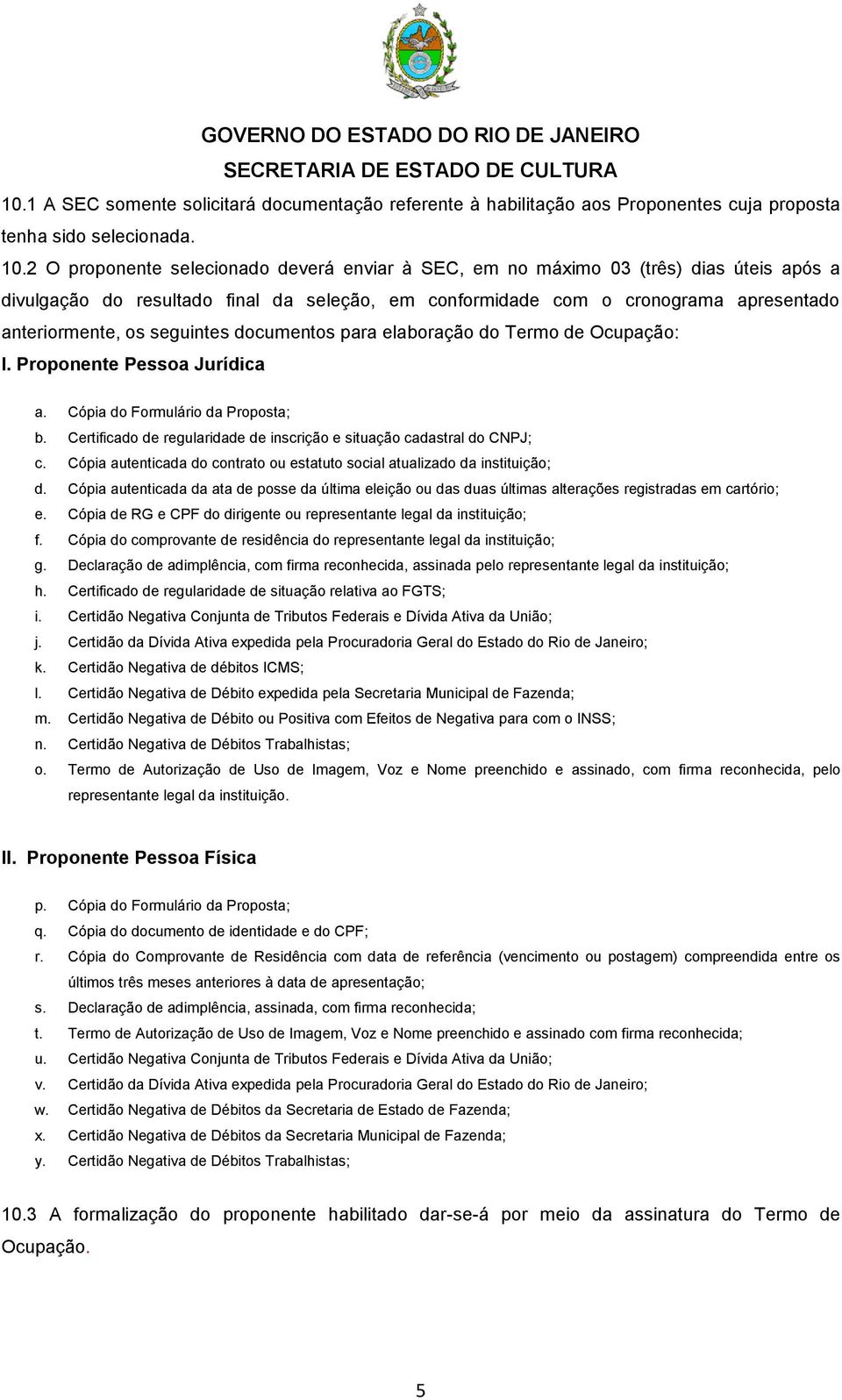 GOVERNO DO ESTADO DO RIO DE JANEIRO
SECRETARIA DE ESTADO DE CULTURA

10.1 A SEC somente solicitará documentação referente à habilitação aos Proponentes cuja proposta tenha sido selecionada.

10.2 O proponente selecionado deverá enviar à SEC, em no máximo 03 (três) dias úteis após a divulgação do resultado final da seleção, em conformidade com o cronograma apresentado anteriormente, os seguintes documentos para elaboração do Termo de Ocupação:

I. Proponente Pessoa Jurídica

a. Cópia do Formulário da Proposta;
b. Certificado de regularidade de inscrição e situação cadastral do CNPJ;
c. Cópia autenticada do contrato ou estatuto social atualizado da instituição;
d. Cópia autenticada da ata de posse da última eleição ou das duas últimas alterações registradas em cartório;
e. Cópia de RG e CPF do dirigente ou representante legal da instituição;
f. Cópia do comprovante de residência do representante legal da instituição;
g. Declaração de adimplência, com firma reconhecida, assinada pelo representante legal da instituição;
h. Certificado de regularidade de situação relativa ao FGTS;
i. Certidão Negativa Conjunta de Tributos Federais e Dívida Ativa da União;
j. Certidão da Dívida Ativa expedida pela Procuradoria Geral do Estado do Rio de Janeiro;
k. Certidão Negativa de débitos ICMS;
l. Certidão Negativa de Débito expedida pela Secretaria Municipal de Fazenda;
m. Certidão Negativa de Débito ou Positiva com Efeitos de Negativa para com o INSS;
n. Certidão Negativa de Débitos Trabalhistas;
o. Termo de Autorização de Uso de Imagem, Voz e Nome preenchido e assinado, com firma reconhecida, pelo representante legal da instituição.

II. Proponente Pessoa Física

p. Cópia do Formulário da Proposta;
q. Cópia do documento de identidade e do CPF;
r. Cópia do Comprovante de Residência com data de referência (vencimento ou postagem) compreendida entre os últimos três meses anteriores à data de apresentação;
s. Declaração de adimplência, assinada, com firma reconhecida;
t. Termo de Autorização de Uso de Imagem, Voz e Nome preenchido e assinado com firma reconhecida;
u. Certidão Negativa Conjunta de Tributos Federais e Dívida Ativa da União;
v. Certidão da Dívida Ativa expedida pela Procuradoria Geral do Estado do Rio de Janeiro;
w. Certidão Negativa de Débitos da Secretaria de Estado de Fazenda;
x. Certidão Negativa de Débitos da Secretaria Municipal de Fazenda;
y. Certidão Negativa de Débitos Trabalhistas;

10.3 A formalização do proponente habilitado dar-se-á por meio da assinatura do Termo de Ocupação.

5